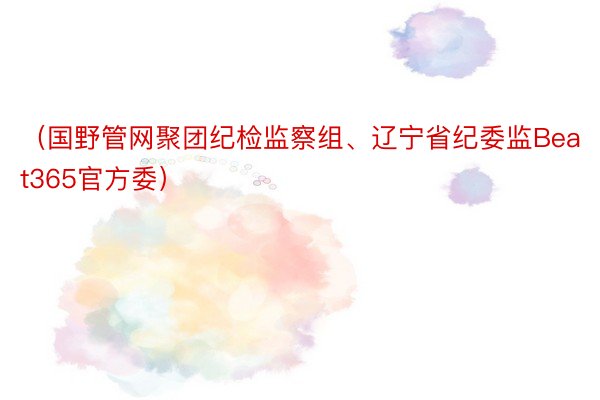 （国野管网聚团纪检监察组、辽宁省纪委监Beat365官方委）